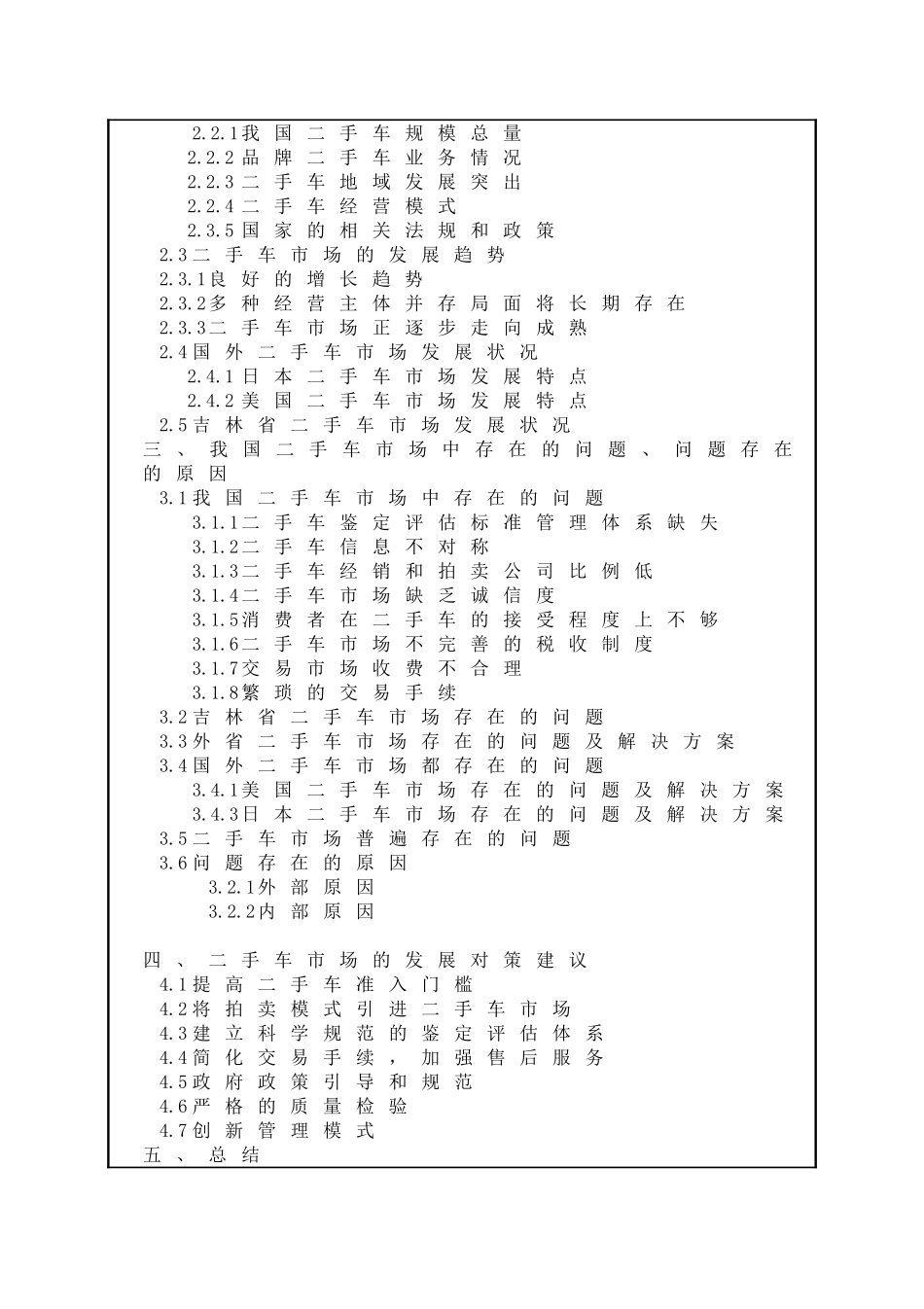 2.2.1我国二手车规模总量
2.2.2品牌二手车业务情况
2.2.3二手车地域发展突出
2.2.4二手车经营模式
2.3.5国家的相关法规和政策
2.3二手车市场的发展趋势
2.3.1良好的增长趋势
2.3.2多种经营主体并存局面将长期存在
2.3.3二手车市场正逐步走向成熟
2.4国外二手车市场发展状况
2.4.1日本二手车市场发展特点
2.4.2美国二手车市场发展特点
2.5吉林省二手车市场发展状况
三、我国二手车市场中存在的问题、问题存在的原因
3.1我国二手车市场中存在的问题
3.1.1二手车鉴定评估标准管理体系缺失
3.1.2二手车信息不对称
3.1.3二手车经销和拍卖公司比例低
3.1.4二手车市场缺乏诚信度
3.1.5消费者在二手车的接受程度上不够
3.1.6二手车市场不完善的税收制度
3.1.7交易市场收费不合理
3.1.8繁琐的交易手续
3.2吉林省二手车市场存在的问题
3.3外省二手车市场存在的问题及解决方案
3.4国外二手车市场都存在的问题
3.4.1美国二手车市场存在的问题及解决方案
3.4.3日本二手车市场存在的问题及解决方案
3.5二手车市场普遍存在的问题
3.6问题存在的原因
3.2.1外部原因
3.2.2内部原因

四、二手车市场的发展对策建议
4.1提高二手车准入门槛
4.2将拍卖模式引进二手车市场
4.3建立科学规范的鉴定评估体系
4.4简化交易手续，加强售后服务
4.5政府政策引导和规范
4.6严格的质量检验
4.7创新管理模式
五、总结